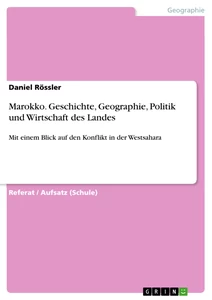 Geographie

Daniel Rössler

Marokko. Geschichte, Geographie, Politik und Wirtschaft des Landes

Mit einem Blick auf den Konflikt in der Westsahara

Referat / Aufsatz (Schule)

GRIN